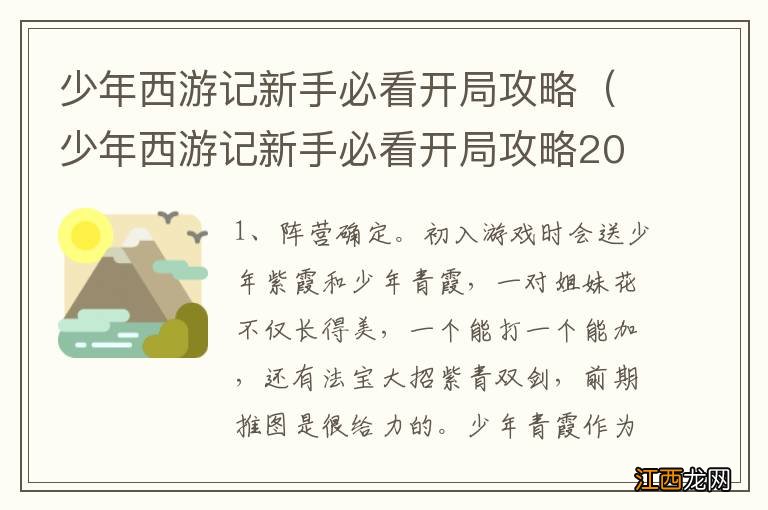 少年西游记新手必看开局攻略（少年西游记新手必看开局攻略20

1、阵营确定。初入游戏时会送少年紫霞和少年青霞，一对姐妹花不仅长得美，一个能打一个能加，还有法宝大招紫青双剑，前期推图是很给力的。少年青霞作为

江西龙网